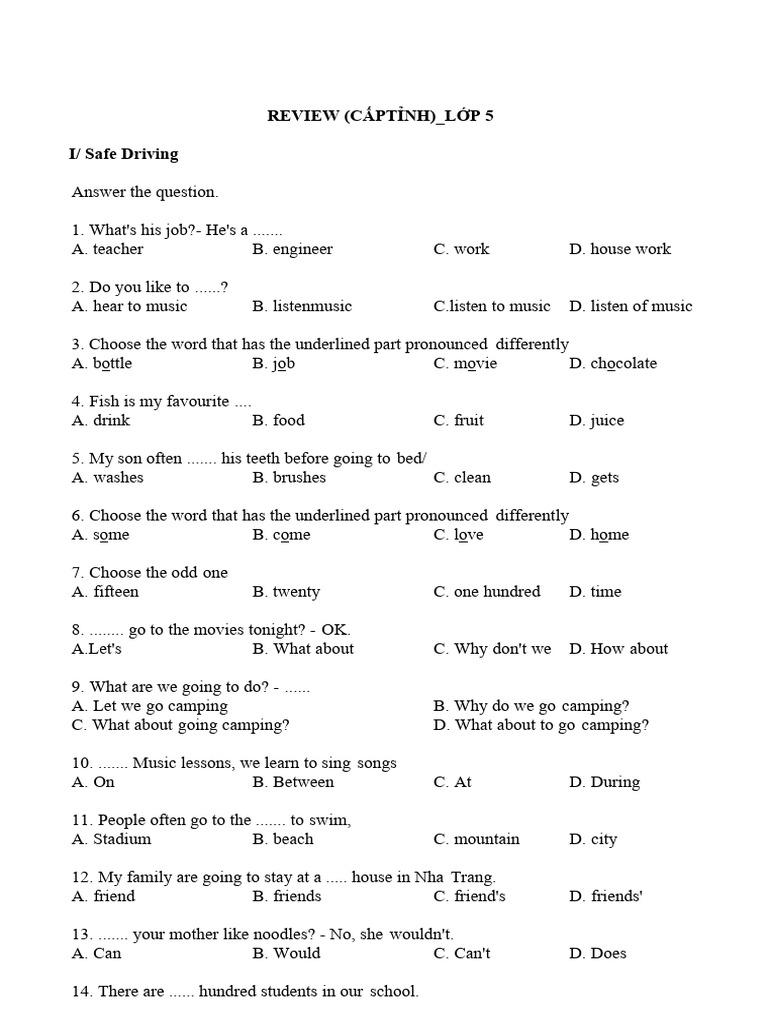 REVIEW (CẤPTỈNH)_LỚP 5

I/ Safe Driving

Answer the question.

1. What's his job?- He's a .......
A. teacher B. engineer C. work D. house work

2. Do you like to ......?
A. hear to music B. listenmusic C.listen to music D. listen of music

3. Choose the word that has the underlined part pronounced differently
A. bottle B. job C. movie D. chocolate

4. Fish is my favourite ....
A. drink B. food C. fruit D. juice

5. My son often ....... his teeth before going to bed/
A. washes B. brushes C. clean D. gets

6. Choose the word that has the underlined part pronounced differently
A. some B. come C. love D. home

7. Choose the odd one
A. fifteen B. twenty C. one hundred D. time

8. ........ go to the movies tonight? - OK.
A.Let's B. What about C. Why don't we D. How about

9. What are we going to do? - ......
A. Let we go camping B. Why do we go camping?
C. What about going camping? D. What about to go camping?

10. ....... Music lessons, we learn to sing songs
A. On B. Between C. At D. During

11. People often go to the ....... to swim,
A. Stadium B. beach C. mountain D. city

12. My family are going to stay at a ..... house in Nha Trang.
A. friend B. friends C. friend's D. friends'

13. ....... your mother like noodles? - No, she wouldn't.
A. Can B. Would C. Can't D. Does

14. There are ...... hundred students in our school.